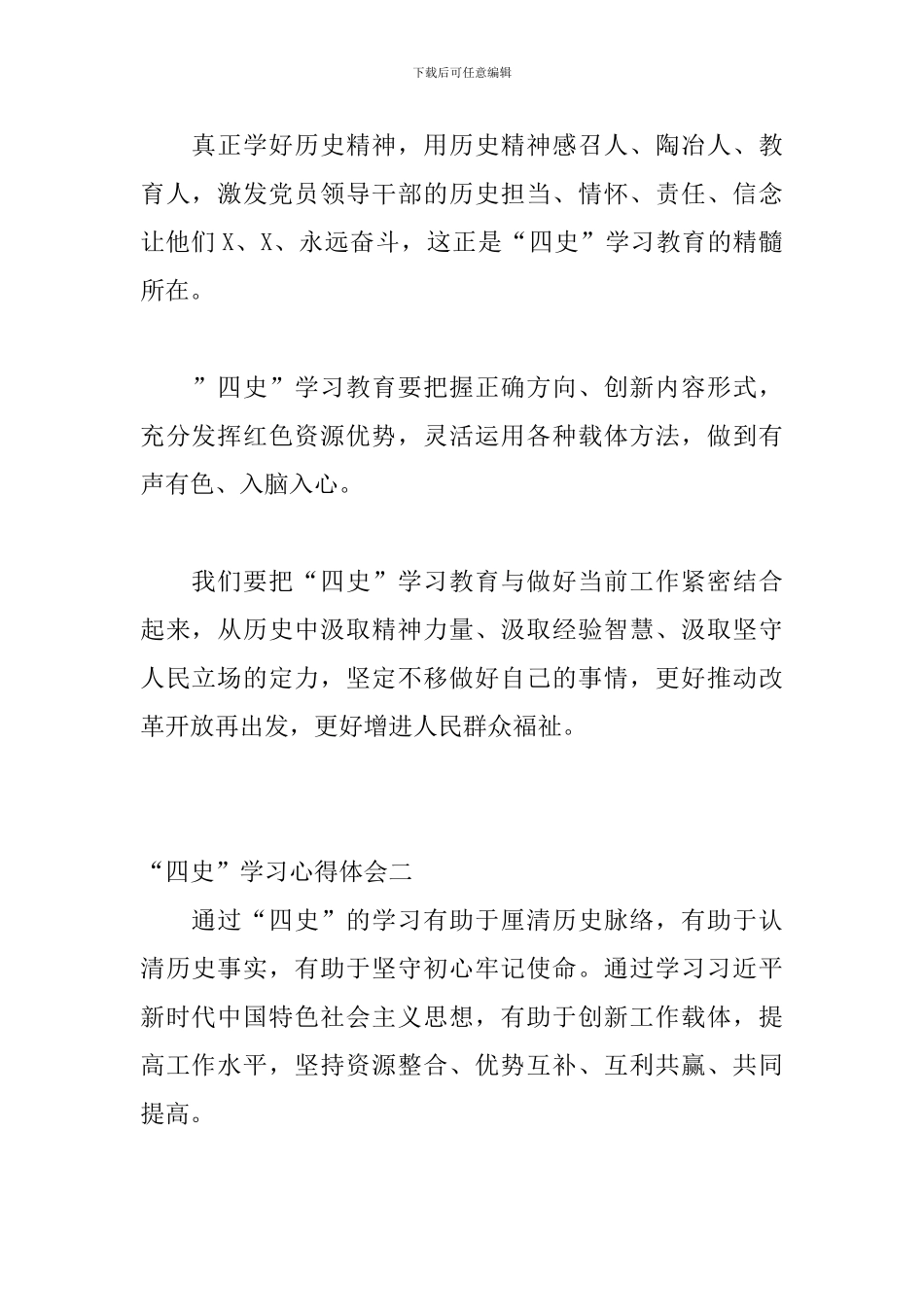 下载后可任意编辑

真正学好历史精神，用历史精神感召人、陶冶人、教育人，激发党员领导干部的历史担当、情怀、责任、信念让他们X、X、永远奋斗，这正是“四史”学习教育的精髓所在。

”四史”学习教育要把握正确方向、创新内容形式，充分发挥红色资源优势，灵活运用各种载体方法，做到有声有色、入脑入心。

我们要把“四史”学习教育与做好当前工作紧密结合起来，从历史中汲取精神力量、汲取经验智慧、汲取坚守人民立场的定力，坚定不移做好自己的事情，更好推动改革开放再出发，更好增进人民群众福祉。

“四史”学习心得体会二

通过“四史”的学习有助于厘清历史脉络，有助于认清历史事实，有助于坚守初心牢记使命。通过学习习近平新时代中国特色社会主义思想，有助于创新工作载体，提高工作水平，坚持资源整合、优势互补、互利共赢、共同提高。